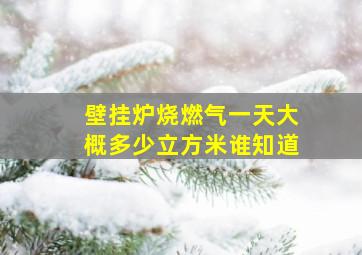 壁挂炉烧燃气一天大概多少立方米谁知道